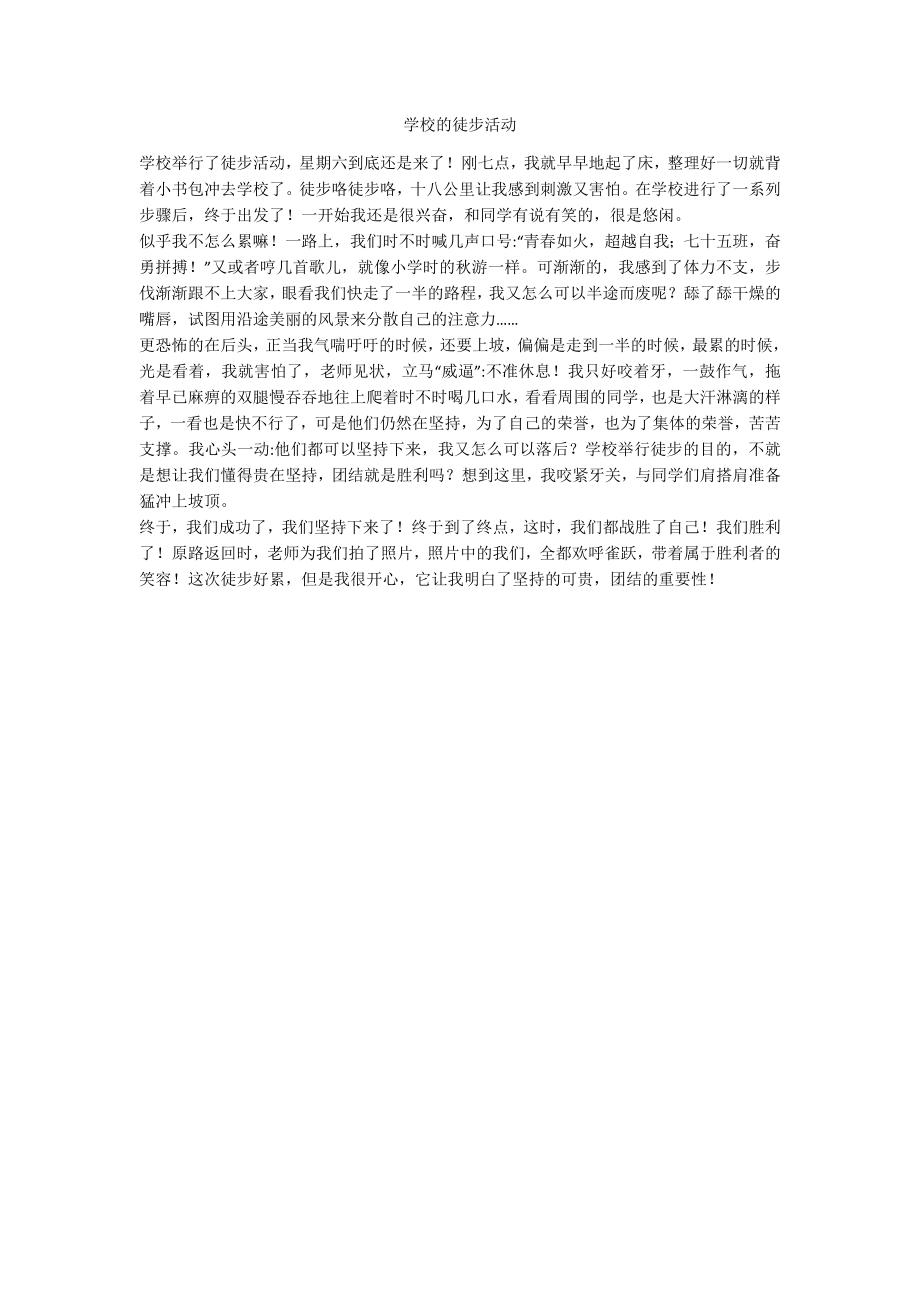 学校的徒步活动

学校举行了徒步活动，星期六到底还是来了！刚七点，我就早早地起了床，整理好一切就背着小书包冲去学校了。徒步咯徒步咯，十八公里让我感到刺激又害怕。在学校进行了一系列步骤后，终于出发了！一开始我还是很兴奋，和同学有说有笑的，很是悠闲。

似乎我不怎么累嘛！一路上，我们时不时喊几声口号:“青春如火，超越自我；七十五班，奋勇拼搏！”又或者哼几首歌儿，就像小学时的秋游一样。可渐渐的，我感到了体力不支，步伐渐渐跟不上大家，眼看我们快走了一半的路程，我又怎么可以半途而废呢？舔了舔干燥的嘴唇，试图用沿途美丽的风景来分散自己的注意力......

更恐怖的在后头，正当我气喘吁吁的时候，还要上坡，偏偏是走到一半的时候，最累的时候，光是看着，我就害怕了，老师见状，立马“威逼”:不准休息！我只好咬着牙，一鼓作气，拖着早已麻痹的双腿慢吞吞地往上爬着时不时喝几口水，看看周围的同学，也是大汗淋漓的样子，一看也是快不行了，可是他们仍然在坚持，为了自己的荣誉，也为了集体的荣誉，苦苦支撑。我心头一动:他们都可以坚持下来，我又怎么可以落后？学校举行徒步的目的，不就是想让我们懂得贵在坚持，团结就是胜利吗？想到这里，我咬紧牙关，与同学们肩搭肩准备猛冲上坡顶。

终于，我们成功了，我们坚持下来了！终于到了终点，这时，我们都战胜了自己！我们胜利了！原路返回时，老师为我们拍了照片，照片中的我们，全都欢呼雀跃，带着属于胜利者的笑容！这次徒步好累，但是我很开心，它让我明白了坚持的可贵，团结的重要性！